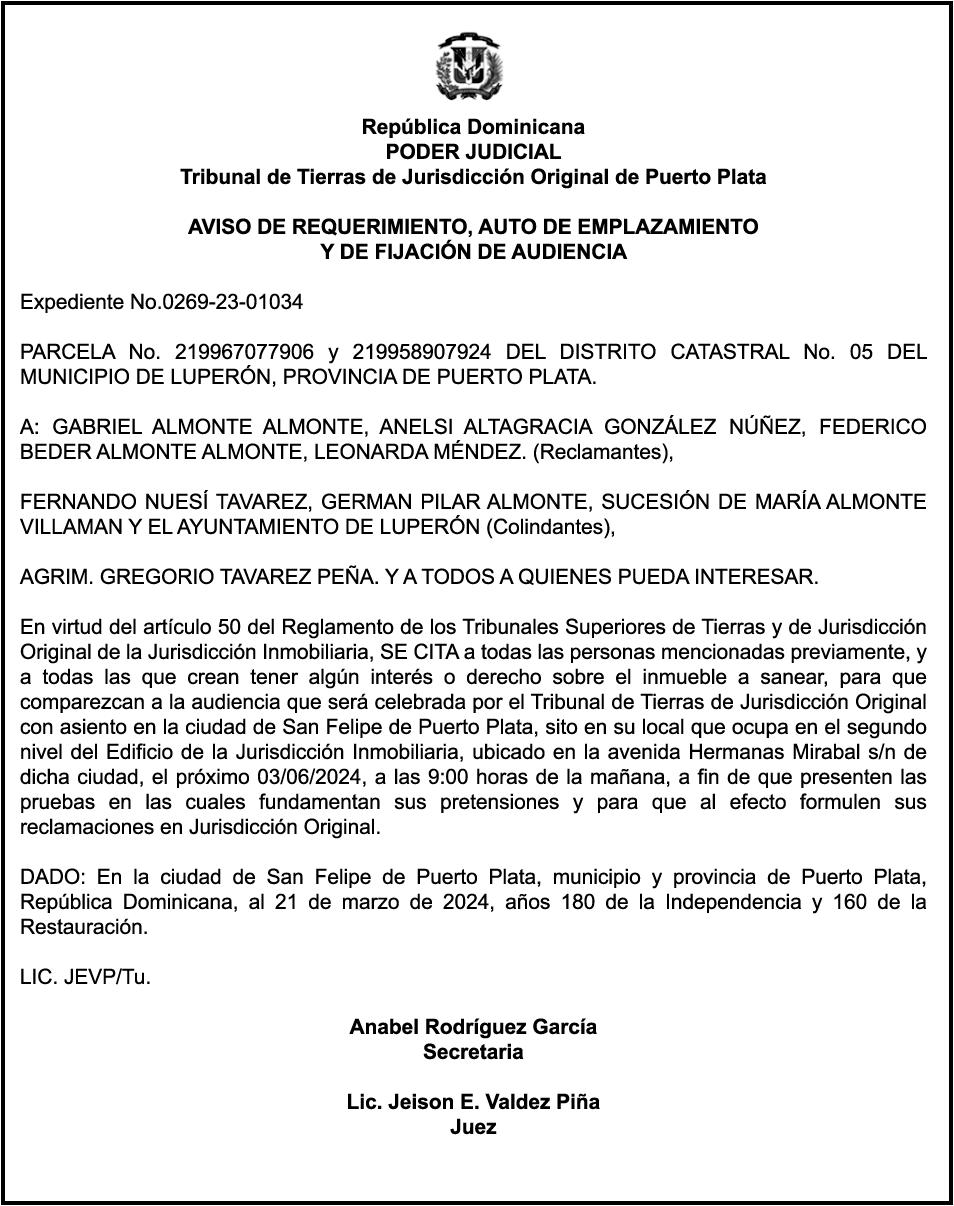 República Dominicana
PODER JUDICIAL
Tribunal de Tierras de Jurisdicción Original de Puerto Plata

AVISO DE REQUERIMIENTO, AUTO DE EMPLAZAMIENTO
Y DE FIJACIÓN DE AUDIENCIA

Expediente No.0269-23-01034

PARCELA No. 219967077906 y 219958907924 DEL DISTRITO CATASTRAL No. 05 DEL MUNICIPIO DE LUPERÓN, PROVINCIA DE PUERTO PLATA.

A: GABRIEL ALMONTE ALMONTE, ANELSI ALTAGRACIA GONZÁLEZ NÚÑEZ, FEDERICO BEDER ALMONTE ALMONTE, LEONARDA MÉNDEZ. (Reclamantes),

FERNANDO NUESÍ TAVAREZ, GERMAN PILAR ALMONTE, SUCESIÓN DE MARÍA ALMONTE VILLAMAN Y EL AYUNTAMIENTO DE LUPERÓN (Colindantes),

AGRIM. GREGORIO TAVAREZ PEÑA. Y A TODOS A QUIENES PUEDA INTERESAR.

En virtud del artículo 50 del Reglamento de los Tribunales Superiores de Tierras y de Jurisdicción Original de la Jurisdicción Inmobiliaria, SE CITA a todas las personas mencionadas previamente, y a todas las que crean tener algún interés o derecho sobre el inmueble a sanear, para que comparezcan a la audiencia que será celebrada por el Tribunal de Tierras de Jurisdicción Original con asiento en la ciudad de San Felipe de Puerto Plata, sito en su local que ocupa en el segundo nivel del Edificio de la Jurisdicción Inmobiliaria, ubicado en la avenida Hermanas Mirabal s/n de dicha ciudad, el próximo 03/06/2024, a las 9:00 horas de la mañana, a fin de que presenten las pruebas en las cuales fundamentan sus pretensiones y para que al efecto formulen sus reclamaciones en Jurisdicción Original.

DADO: En la ciudad de San Felipe de Puerto Plata, municipio y provincia de Puerto Plata, República Dominicana, al 21 de marzo de 2024, años 180 de la Independencia y 160 de la Restauración.

LIC. JEVP/Tu.

Anabel Rodríguez García
Secretaria

Lic. Jeison E. Valdez Piña
Juez